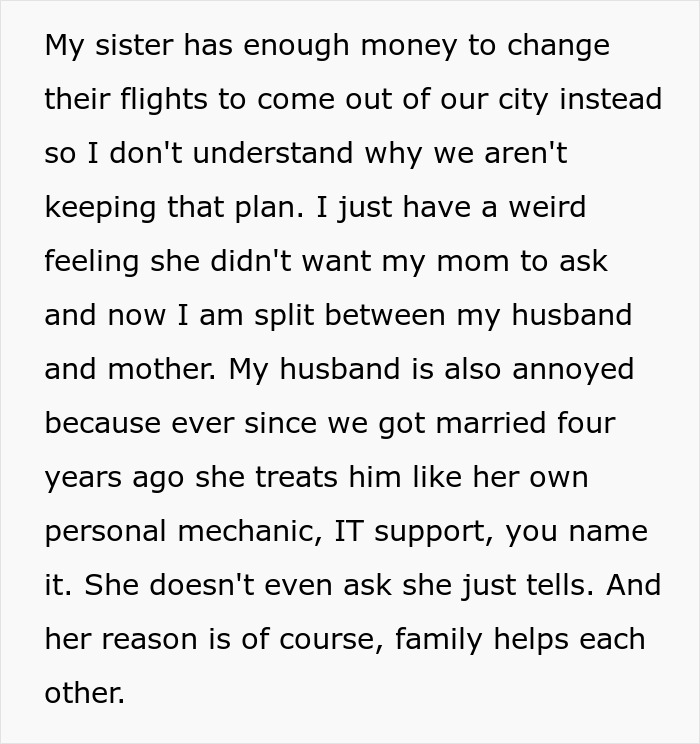 My sister has enough money to change their flights to come out of our city instead so I don't understand why we aren't keeping that plan. I just have a weird feeling she didn't want my mom to ask and now I am split between my husband and mother. My husband is also annoyed because ever since we got married four years ago she treats him like her own personal mechanic, IT support, you name it. She doesn't even ask she just tells. And her reason is of course, family helps each other.